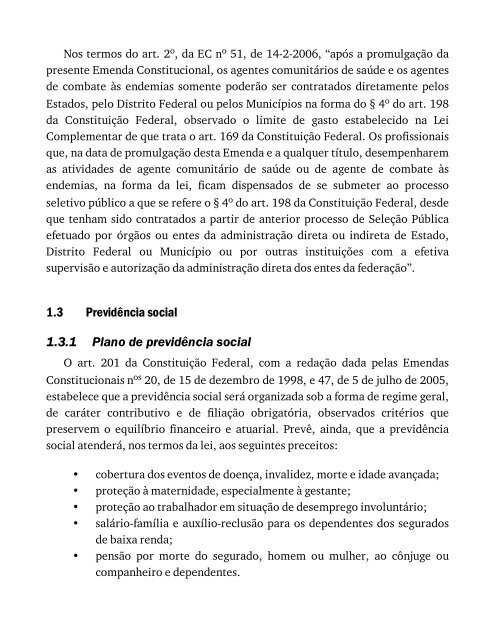 Nos termos do art. 2º, da EC nº 51, de 14-2-2006, “após a promulgação da presente Emenda Constitucional, os agentes comunitários de saúde e os agentes de combate às endemias somente poderão ser contratados diretamente pelos Estados, pelo Distrito Federal ou pelos Municípios na forma do § 4º do art. 198 da Constituição Federal, observado o limite de gasto estabelecido na Lei Complementar de que trata o art. 169 da Constituição Federal. Os profissionais que, na data de promulgação desta Emenda e a qualquer título, desempenharem as atividades de agente comunitário de saúde ou de agente de combate às endemias, na forma da lei, ficam dispensados de se submeter ao processo seletivo público a que se refere o § 4º do art. 198 da Constituição Federal, desde que tenham sido contratados a partir de anterior processo de Seleção Pública efetuado por órgãos ou entes da administração direta ou indireta de Estado, Distrito Federal ou Município ou por outras instituições com a efetiva supervisão e autorização da administração direta dos entes da federação”.

1.3 Previdência social

1.3.1 Plano de previdência social

O art. 201 da Constituição Federal, com a redação dada pelas Emendas Constitucionais nºs 20, de 15 de dezembro de 1998, e 47, de 5 de julho de 2005, estabelece que a previdência social será organizada sob a forma de regime geral, de caráter contributivo e de filiação obrigatória, observados critérios que preservem o equilíbrio financeiro e atuarial. Prevê, ainda, que a previdência social atenderá, nos termos da lei, aos seguintes preceitos:

• cobertura dos eventos de doença, invalidez, morte e idade avançada;
• proteção à maternidade, especialmente à gestante;
• proteção ao trabalhador em situação de desemprego involuntário;
• salário-família e auxílio-reclusão para os dependentes dos segurados de baixa renda;
• pensão por morte do segurado, homem ou mulher, ao cônjuge ou companheiro e dependentes.